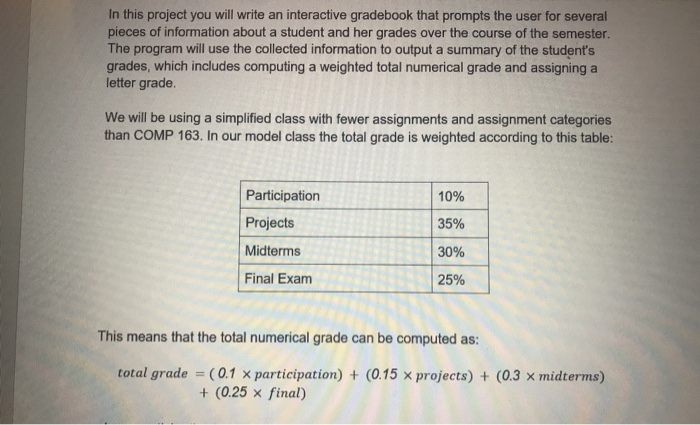 In this project you will write an interactive gradebook that prompts the user for several pieces of information about a student and her grades over the course of the semester. The program will use the collected information to output a summary of the student's grades, which includes computing a weighted total numerical grade and assigning a letter grade.

We will be using a simplified class with fewer assignments and assignment categories than COMP 163. In our model class the total grade is weighted according to this table:

| Participation | 10% |
|---|---|
| Projects | 35% |
| Midterms | 30% |
| Final Exam | 25% |

This means that the total numerical grade can be computed as:

$total\ grade = (0.1 \times participation) + (0.15 \times projects) + (0.3 \times midterms) + (0.25 \times final)$